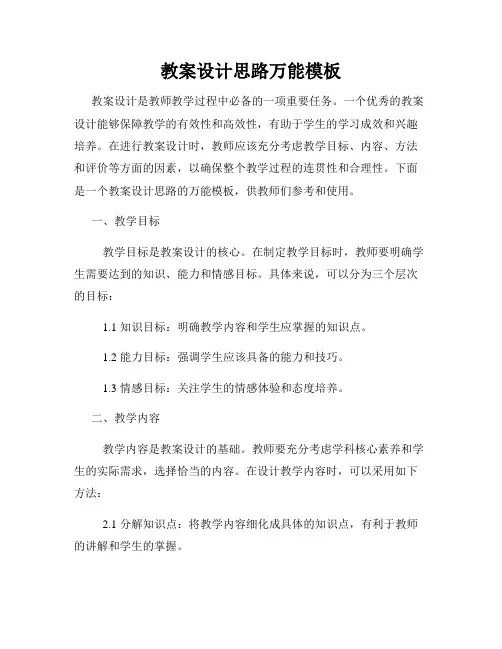 教案设计思路万能模板

教案设计是教师教学过程中必备的一项重要任务。一个优秀的教案设计能够保障教学的有效性和高效性，有助于学生的学习成效和兴趣培养。在进行教案设计时，教师应该充分考虑教学目标、内容、方法和评价等方面的因素，以确保整个教学过程的连贯性和合理性。下面是一个教案设计思路的万能模板，供教师们参考和使用。

一、教学目标

教学目标是教案设计的核心。在制定教学目标时，教师要明确学生需要达到的知识、能力和情感目标。具体来说，可以分为三个层次的目标：

1.1 知识目标：明确教学内容和学生应掌握的知识点。

1.2 能力目标：强调学生应该具备的能力和技巧。

1.3 情感目标：关注学生的情感体验和态度培养。

二、教学内容

教学内容是教案设计的基础。教师要充分考虑学科核心素养和学生的实际需求，选择恰当的内容。在设计教学内容时，可以采用如下方法：

2.1 分解知识点：将教学内容细化成具体的知识点，有利于教师的讲解和学生的掌握。